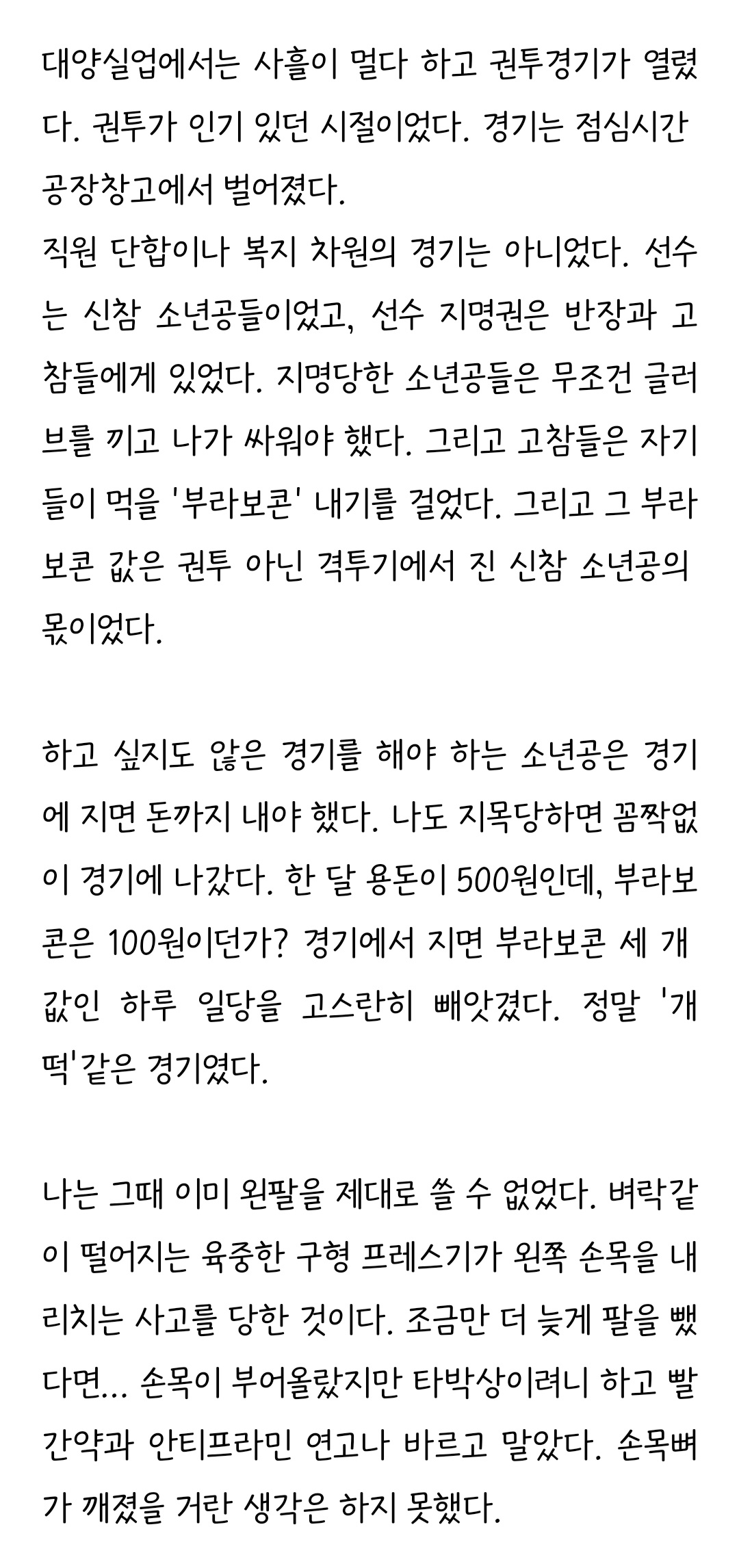 대양실업에서는 사흘이 멀다 하고 권투경기가 열렸다. 권투가 인기 있던 시절이었다. 경기는 점심시간 공장창고에서 벌어졌다.
직원 단합이나 복지 차원의 경기는 아니었다. 선수는 신참 소년공들이었고, 선수 지명권은 반장과 고참들에게 있었다. 지명당한 소년공들은 무조건 글러브를 끼고 나가 싸워야 했다. 그리고 고참들은 자기들이 먹을 '부라보콘' 내기를 걸었다. 그리고 그 부라보콘 값은 권투 아닌 격투기에서 진 신참 소년공의 몫이었다.

하고 싶지도 않은 경기를 해야 하는 소년공은 경기에 지면 돈까지 내야 했다. 나도 지목당하면 꼼짝없이 경기에 나갔다. 한 달 용돈이 500원인데, 부라보콘은 100원이던가? 경기에서 지면 부라보콘 세 개 값인 하루 일당을 고스란히 빼앗겼다. 정말 '개떡'같은 경기였다.

나는 그때 이미 왼팔을 제대로 쓸 수 없었다. 벼락같이 떨어지는 육중한 구형 프레스기가 왼쪽 손목을 내리치는 사고를 당한 것이다. 조금만 더 늦게 팔을 뺐다면... 손목이 부어올랐지만 타박상이려니 하고 빨간약과 안티프라민 연고나 바르고 말았다. 손목뼈가 깨졌을 거란 생각은 하지 못했다.